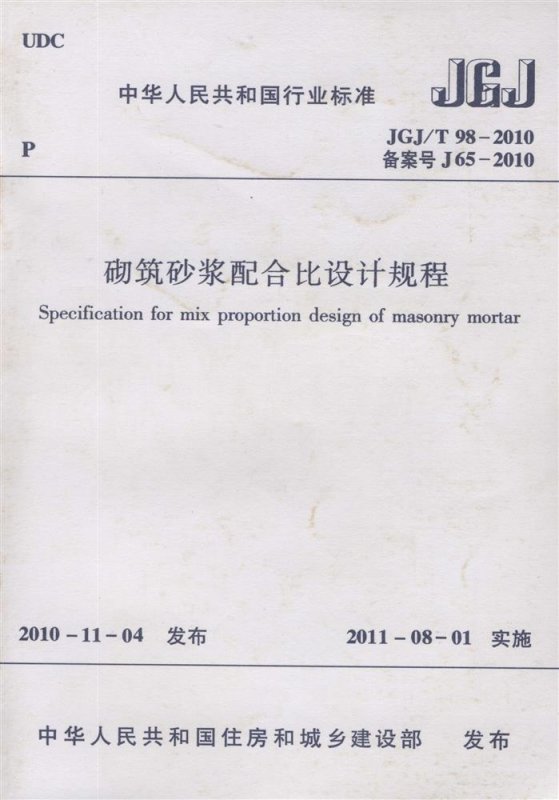 UDC

中华人民共和国行业标准

JGJ

P

JGJ/T 98-2010
备案号J65-2010

砌筑砂浆配合比设计规程

Specification for mix proportion design of masonry mortar

2010-11-04 发布

2011-08-01 实施

中华人民共和国住房和城乡建设部 发布